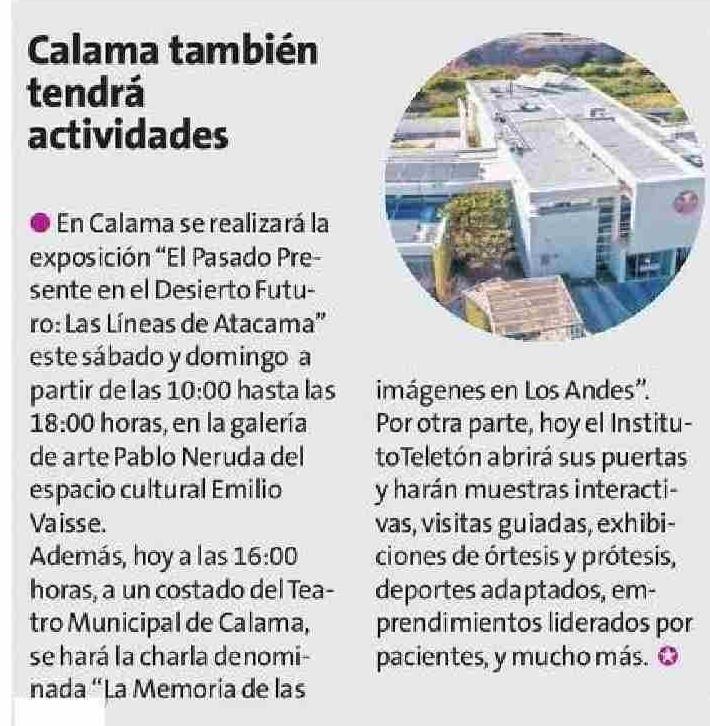 Calama también tendrá actividades

• En Calama se realizará la exposición "El Pasado Presente en el Desierto Futuro: Las Líneas de Atacama" este sábado y domingo a partir de las 10:00 hasta las 18:00 horas, en la galería de arte Pablo Neruda del espacio cultural Emilio Vaisse.

Además, hoy a las 16:00 horas, a un costado del Teatro Municipal de Calama, se hará la charla denominada "La Memoria de las imágenes en Los Andes".

Por otra parte, hoy el Instituto Teletón abrirá sus puertas y harán muestras interactivas, visitas guiadas, exhibiciones de órtesis y prótesis, deportes adaptados, emprendimientos liderados por pacientes, y mucho más.